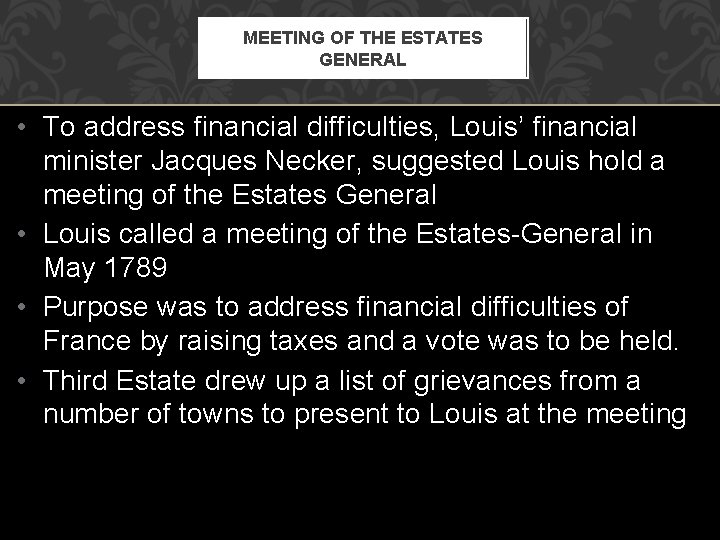 MEETING OF THE ESTATES GENERAL

• To address financial difficulties, Louis' financial minister Jacques Necker, suggested Louis hold a meeting of the Estates General
• Louis called a meeting of the Estates-General in May 1789
• Purpose was to address financial difficulties of France by raising taxes and a vote was to be held.
• Third Estate drew up a list of grievances from a number of towns to present to Louis at the meeting